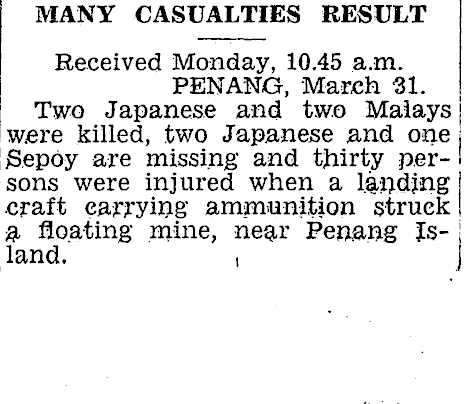 MANY CASUALTIES RESULT

Received Monday, 10.45 a.m.
PENANG, March 31.

Two Japanese and two Malays were killed, two Japanese and one Sepoy are missing and thirty persons were injured when a landing craft carrying ammunition struck a floating mine, near Penang Island.